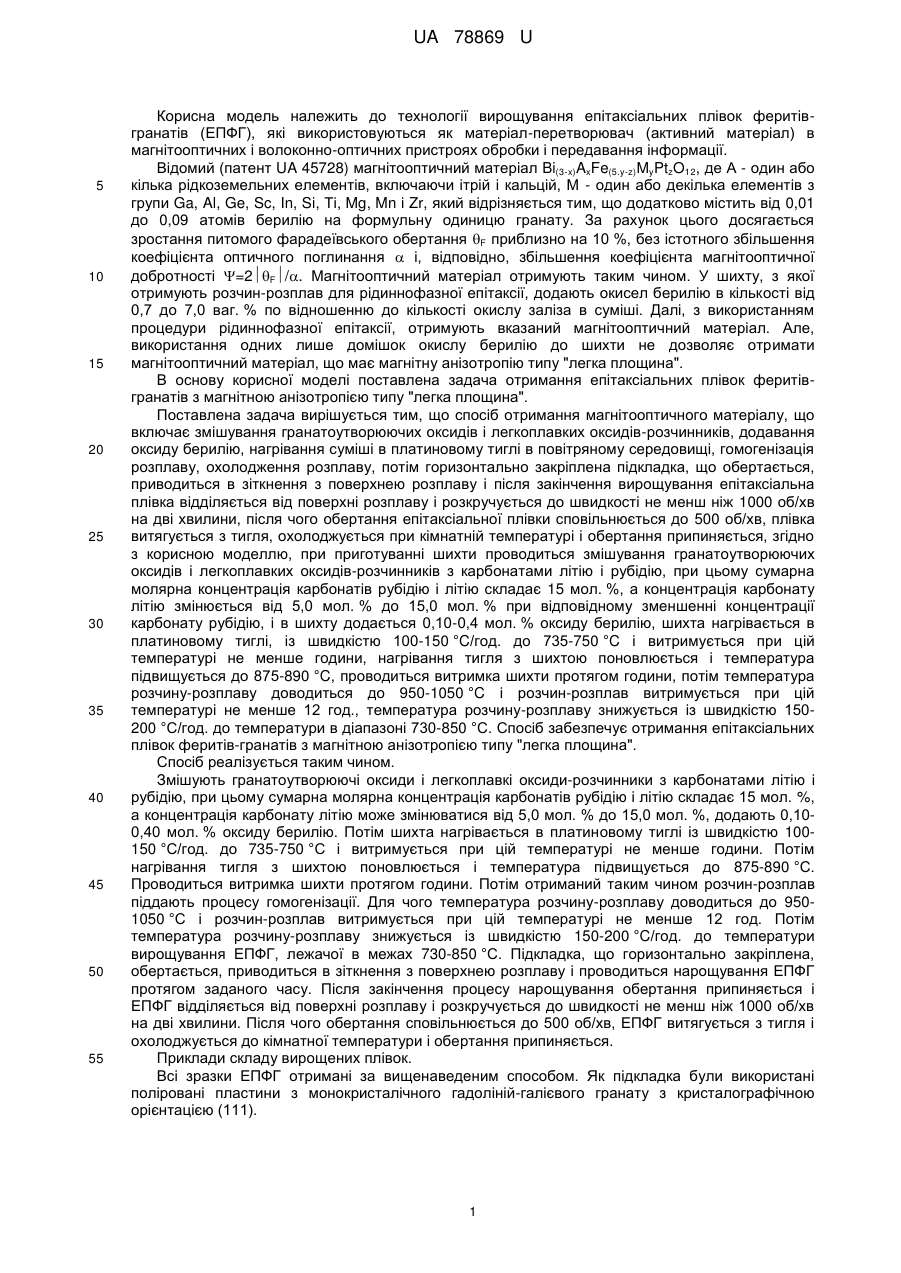 UA 78869 U

Корисна модель належить до технології вирощування епітаксіальних плівок феритів-гранатів (ЕПФГ), які використовуються як матеріал-перетворювач (активний матеріал) в магнітооптичних і волоконно-оптичних пристроях обробки і передавання інформації.

Відомий (патент UA 45728) магнітооптичний матеріал $Bi_{(3-x)}A_xFe_{(5,y-z)}M_yPt_zO_{12}$, де А - один або кілька рідкоземельних елементів, включаючи ітрій і кальцій, М - один або декілька елементів з групи Ga, Al, Ge, Sc, In, Si, Ti, Mg, Mn і Zr, який відрізняється тим, що додатково містить від 0,01 до 0,09 атомів берилію на формульну одиницю гранату. За рахунок цього досягається зростання питомого фарадеївського обертання $\theta_F$ приблизно на 10 %, без істотного збільшення коефіцієнта оптичного поглинання $\alpha$ і, відповідно, збільшення коефіцієнта магнітооптичної добротності $\Psi=2|\theta_F|/\alpha$. Магнітооптичний матеріал отримують таким чином. У шихту, з якої отримують розчин-розплав для рідиннофазної епітаксії, додають окисел берилію в кількості від 0,7 до 7,0 ваг. % по відношенню до кількості окислу заліза в суміші. Далі, з використанням процедури рідиннофазної епітаксії, отримують вказаний магнітооптичний матеріал. Але, використання одних лише домішок окислу берилію до шихти не дозволяє отримати магнітооптичний матеріал, що має магнітну анізотропію типу "легка площина".

В основу корисної моделі поставлена задача отримання епітаксіальних плівок феритів-гранатів з магнітною анізотропією типу "легка площина".

Поставлена задача вирішується тим, що спосіб отримання магнітооптичного матеріалу, що включає змішування гранатоутворюючих оксидів і легкоплавких оксидів-розчинників, додавання оксиду берилію, нагрівання суміші в платиновому тиглі в повітряному середовищі, гомогенізація розплаву, охолодження розплаву, потім горизонтально закріплена підкладка, що обертається, приводиться в зіткнення з поверхнею розплаву і після закінчення вирощування епітаксіальна плівка відділяється від поверхні розплаву і розкручується до швидкості не менш ніж 1000 об/хв на дві хвилини, після чого обертання епітаксіальної плівки сповільнюється до 500 об/хв, плівка витягується з тигля, охолоджується при кімнатній температурі і обертання припиняється, згідно з корисною моделлю, при приготуванні шихти проводиться змішування гранатоутворюючих оксидів і легкоплавких оксидів-розчинників з карбонатами літію і рубідію, при цьому сумарна молярна концентрація карбонатів рубідію і літію складає 15 мол. %, а концентрація карбонату літію змінюється від 5,0 мол. % до 15,0 мол. % при відповідному зменшенні концентрації карбонату рубідію, і в шихту додається 0,10-0,4 мол. % оксиду берилію, шихта нагрівається в платиновому тиглі, із швидкістю 100-150 °С/год. до 735-750 °С і витримується при цій температурі не менше години, нагрівання тигля з шихтою поновлюється і температура підвищується до 875-890 °С, проводиться витримка шихти протягом години, потім температура розчину-розплаву доводиться до 950-1050 °С і розчин-розплав витримується при цій температурі не менше 12 год., температура розчину-розплаву знижується із швидкістю 150-200 °С/год. до температури в діапазоні 730-850 °С. Спосіб забезпечує отримання епітаксіальних плівок феритів-гранатів з магнітною анізотропією типу "легка площина".

Спосіб реалізується таким чином.

Змішують гранатоутворюючі оксиди і легкоплавкі оксиди-розчинники з карбонатами літію і рубідію, при цьому сумарна молярна концентрація карбонатів рубідію і літію складає 15 мол. %, а концентрація карбонату літію може змінюватися від 5,0 мол. % до 15,0 мол. %, додають 0,10-0,40 мол. % оксиду берилію. Потім шихта нагрівається в платиновому тиглі із швидкістю 100-150 °С/год. до 735-750 °С і витримується при цій температурі не менше години. Потім нагрівання тигля з шихтою поновлюється і температура підвищується до 875-890 °С. Проводиться витримка шихти протягом години. Потім отриманий таким чином розчин-розплав піддають процесу гомогенізації. Для чого температура розчину-розплаву доводиться до 950-1050 °С і розчин-розплав витримується при цій температурі не менше 12 год. Потім температура розчину-розплаву знижується із швидкістю 150-200 °С/год. до температури вирощування ЕПФГ, лежачої в межах 730-850 °С. Підкладка, що горизонтально закріплена, обертається, приводиться в зіткнення з поверхнею розплаву і проводиться нарощування ЕПФГ протягом заданого часу. Після закінчення процесу нарощування обертання припиняється і ЕПФГ відділяється від поверхні розплаву і розкручується до швидкості не менш ніж 1000 об/хв на дві хвилини. Після чого обертання сповільнюється до 500 об/хв, ЕПФГ витягується з тигля і охолоджується до кімнатної температури і обертання припиняється.

Приклади складу вирощених плівок.

Всі зразки ЕПФГ отримані за вищенаведеним способом. Як підкладка були використані поліровані пластини з монокристалічного гадоліній-галієвого гранату з кристалографічною орієнтацією (111).

5
10
15
20
25
30
35
40
45
50
55

1